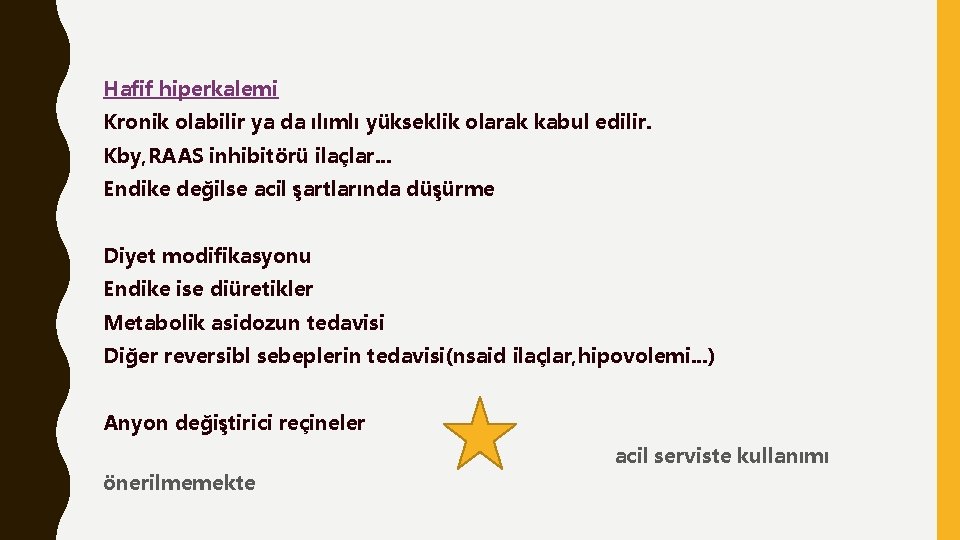 Hafif hiperkalemi
Kronik olabilir ya da ılımlı yükseklik olarak kabul edilir.
Kby, RAAS inhibitörü ilaçlar…
Endike değilse acil şartlarında düşürme

Diyet modifikasyonu
Endike ise diüretikler
Metabolik asidozun tedavisi
Diğer reversibl sebeplerin tedavisi(nsaid ilaçlar, hipovolemi…)

Anyon değiştirici reçineler

acil serviste kullanımı

önerilmemekte